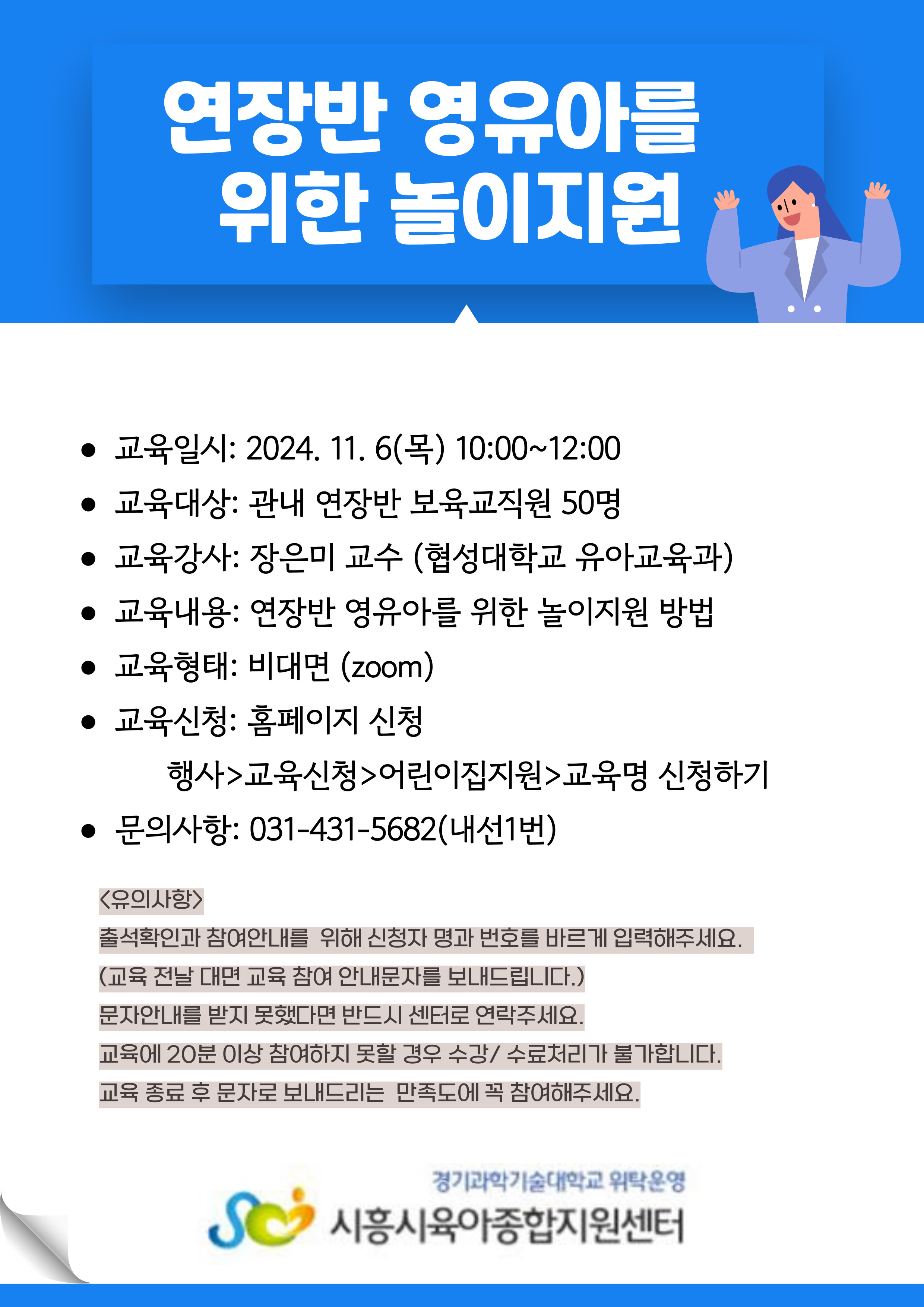 연장반 영유아를
위한 놀이지원

• 교육일시: 2024. 11. 6(목) 10:00~12:00
• 교육대상: 관내 연장반 보육교직원 50명
• 교육강사: 장은미 교수 (협성대학교 유아교육과)
• 교육내용: 연장반 영유아를 위한 놀이지원 방법
• 교육형태: 비대면 (zoom)
• 교육신청: 홈페이지 신청
행사>교육신청>어린이집지원>교육명 신청하기
• 문의사항: 031-431-5682(내선1번)

<유의사항>
출석확인과 참여안내를 위해 신청자 명과 번호를 바르게 입력해주세요.
(교육 전날 대면 교육 참여 안내문자를 보내드립니다.)
문자안내를 받지 못했다면 반드시 센터로 연락주세요.
교육에 20분 이상 참여하지 못할 경우 수강/ 수료처리가 불가합니다.
교육 종료 후 문자로 보내드리는 만족도에 꼭 참여해주세요.

경기과학기술대학교 위탁운영
시흥시육아종합지원센터